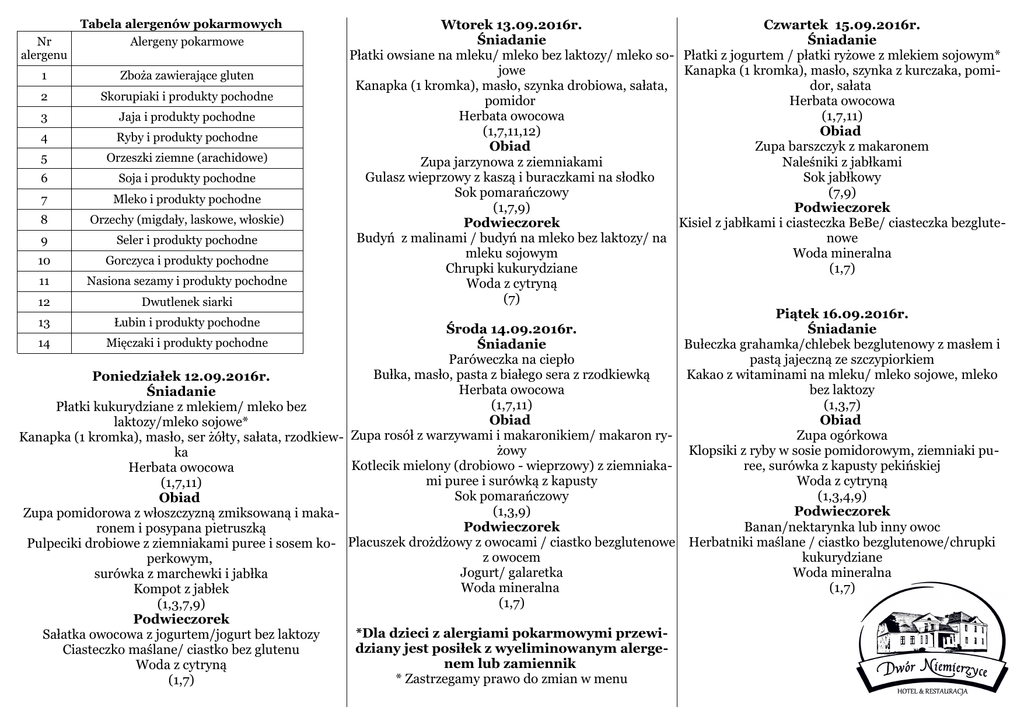 Tabela alergenów pokarmowych

| Nr alergenu | Alergeny pokarmowe |
|---|---|
| 1 | Zboża zawierające gluten |
| 2 | Skorupiaki i produkty pochodne |
| 3 | Jaja i produkty pochodne |
| 4 | Ryby i produkty pochodne |
| 5 | Orzeszki ziemne (arachidowe) |
| 6 | Soja i produkty pochodne |
| 7 | Mleko i produkty pochodne |
| 8 | Orzechy (migdały, laskowe, włoskie) |
| 9 | Seler i produkty pochodne |
| 10 | Gorczyca i produkty pochodne |
| 11 | Nasiona sezamy i produkty pochodne |
| 12 | Dwutlenek siarki |
| 13 | Łubin i produkty pochodne |
| 14 | Mięczaki i produkty pochodne |

Poniedziałek 12.09.2016r.
Śniadanie
Płatki kukurydziane z mlekiem/ mleko bez laktozy/mleko sojowe*
Kanapka (1 kromka), masło, ser żółty, sałata, rzodkiewka
Herbata owocowa
(1,7,11)
Obiad
Zupa pomidorowa z włoszczyzną zmiksowaną i makaronem i posypana pietruszką
Pulpeciki drobiowe z ziemniakami puree i sosem koperkowym,
surówka z marchewki i jabłka
Kompot z jabłek
(1,3,7,9)
Podwieczorek
Sałatka owocowa z jogurtem/jogurt bez laktozy
Ciasteczko maślane/ ciastko bez glutenu
Woda z cytryną
(1,7)

Wtorek 13.09.2016r.
Śniadanie
Płatki owsiane na mleku/ mleko bez laktozy/ mleko sojowe
Kanapka (1 kromka), masło, szynka drobiowa, sałata, pomidor
Herbata owocowa
(1,7,11,12)
Obiad
Zupa jarzynowa z ziemniakami
Gulasz wieprzowy z kaszą i buraczkami na słodko
Sok pomarańczowy
(1,7,9)
Podwieczorek
Budyń z malinami / budyń na mleko bez laktozy/ na mleku sojowym
Chrupki kukurydziane
Woda z cytryną
(7)

Środa 14.09.2016r.
Śniadanie
Paróweczka na ciepło
Bułka, masło, pasta z białego sera z rzodkiewką
Herbata owocowa
(1,7,11)
Obiad
Zupa rosół z warzywami i makaronikiem/ makaron ryżowy
Kotlecik mielony (drobiowo - wieprzowy) z ziemniakami puree i surówką z kapusty
Sok pomarańczowy
(1,3,9)
Podwieczorek
Placuszek drożdżowy z owocami / ciastko bezglutenowe z owocem
Jogurt/ galaretka
Woda mineralna
(1,7)

*Dla dzieci z alergiami pokarmowymi przewidziany jest posiłek z wyeliminowanym alergenem lub zamiennik
* Zastrzegamy prawo do zmian w menu

Czwartek 15.09.2016r.
Śniadanie
Płatki z jogurtem / płatki ryżowe z mlekiem sojowym*
Kanapka (1 kromka), masło, szynka z kurczaka, pomidor, sałata
Herbata owocowa
(1,7,11)
Obiad
Zupa barszczyk z makaronem
Naleśniki z jabłkami
Sok jabłkowy
(7,9)
Podwieczorek
Kisiel z jabłkami i ciasteczka BeBe/ ciasteczka bezglutenowe
Woda mineralna
(1,7)

Piątek 16.09.2016r.
Śniadanie
Bułeczka grahamka/chlebek bezglutenowy z masłem i pastą jajeczną ze szczypiorkiem
Kakao z witaminami na mleku/ mleko sojowe, mleko bez laktozy
(1,3,7)
Obiad
Zupa ogórkowa
Klopsiki z ryby w sosie pomidorowym, ziemniaki puree, surówka z kapusty pekińskiej
Woda z cytryną
(1,3,4,9)
Podwieczorek
Banan/nektarynka lub inny owoc
Herbatniki maślane / ciastko bezglutenowe/chrupki kukurydziane
Woda mineralna
(1,7)

Dwór Niemierzyce
HOTEL & RESTAURACJA